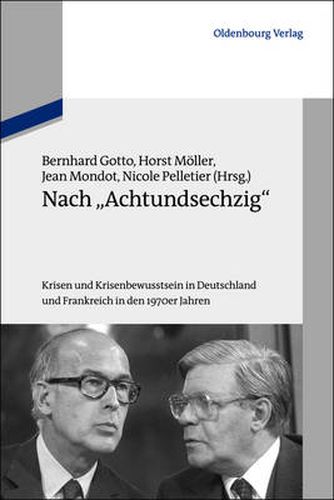 Oldenbourg Verlag

Bernhard Gotto, Horst Möller, Jean Mondot, Nicole Pelletier (Hrsg.)

Nach „Achtundsechzig“

Krisen und Krisenbewusstsein in Deutschland und Frankreich in den 1970er Jahren